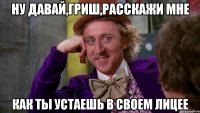 НУ ДАВАЙ,ГРИШ,РАССКАЖИ МНЕ

КАК ТЫ УСТАЕШЬ В СВОЕМ ЛИЦЕЕ